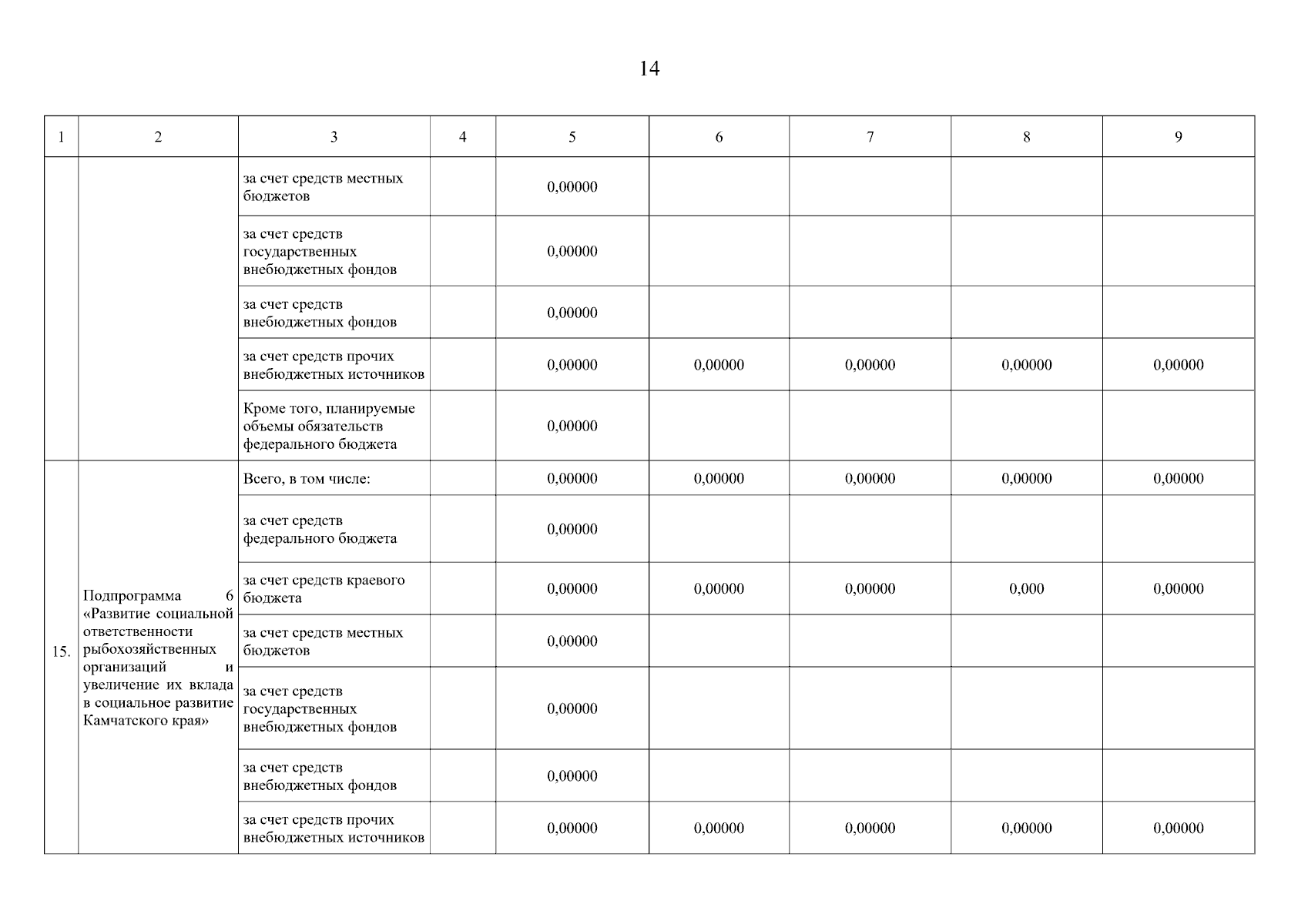 14

| 1 | 2 | 3 | 4 | 5 | 6 | 7 | 8 | 9 |
|---|---|---|---|---|---|---|---|---|
| | | за счет средств местных бюджетов | | 0,00000 | | | | |
| | | за счет средств государственных внебюджетных фондов | | 0,00000 | | | | |
| | | за счет средств внебюджетных фондов | | 0,00000 | | | | |
| | | за счет средств прочих внебюджетных источников | | 0,00000 | 0,00000 | 0,00000 | 0,00000 | 0,00000 |
| | | Кроме того, планируемые объемы обязательств федерального бюджета | | 0,00000 | | | | |
| 15. | Подпрограмма 6 «Развитие социальной ответственности рыбохозяйственных организаций и увеличение их вклада в социальное развитие Камчатского края» | Всего, в том числе: | | 0,00000 | 0,00000 | 0,00000 | 0,00000 | 0,00000 |
| | | за счет средств федерального бюджета | | 0,00000 | | | | |
| | | за счет средств краевого бюджета | | 0,00000 | 0,00000 | 0,00000 | 0,000 | 0,00000 |
| | | за счет средств местных бюджетов | | 0,00000 | | | | |
| | | за счет средств государственных внебюджетных фондов | | 0,00000 | | | | |
| | | за счет средств внебюджетных фондов | | 0,00000 | | | | |
| | | за счет средств прочих внебюджетных источников | | 0,00000 | 0,00000 | 0,00000 | 0,00000 | 0,00000 |